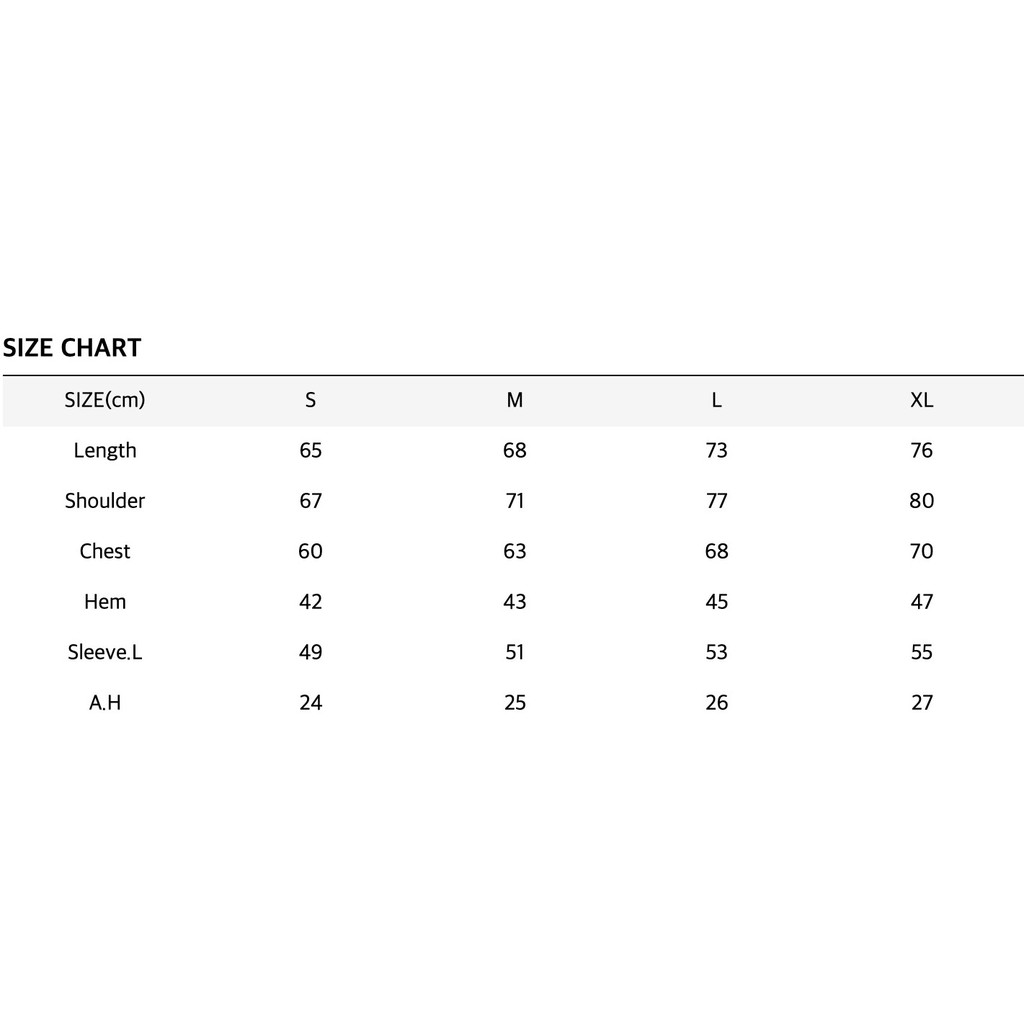 SIZE CHART

| SIZE(cm) | S | M | L | XL |
|---|---|---|---|---|
| Length | 65 | 68 | 73 | 76 |
| Shoulder | 67 | 71 | 77 | 80 |
| Chest | 60 | 63 | 68 | 70 |
| Hem | 42 | 43 | 45 | 47 |
| Sleeve.L | 49 | 51 | 53 | 55 |
| A.H | 24 | 25 | 26 | 27 |